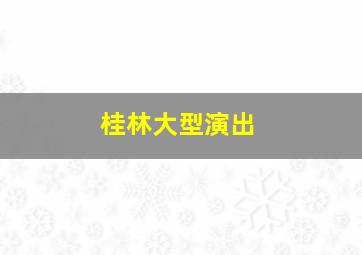 桂林大型演出